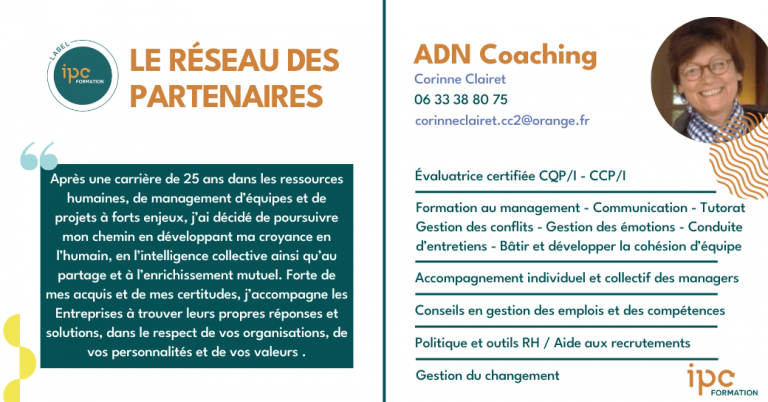 LABEL
ipc
FORMATION

LE RÉSEAU DES PARTENAIRES

Après une carrière de 25 ans dans les ressources humaines, de management d'équipes et de projets à forts enjeux, j'ai décidé de poursuivre mon chemin en développant ma croyance en l'humain, en l'intelligence collective ainsi qu'au partage et à l'enrichissement mutuel. Forte de mes acquis et de mes certitudes, j'accompagne les Entreprises à trouver leurs propres réponses et solutions, dans le respect de vos organisations, de vos personnalités et de vos valeurs .

ADN Coaching
Corinne Clairet
06 33 38 80 75
corinneclairet.cc2@orange.fr

Évaluatrice certifiée CQP/I - CCP/I

Formation au management - Communication - Tutorat Gestion des conflits - Gestion des émotions - Conduite d'entretiens - Bâtir et développer la cohésion d'équipe

Accompagnement individuel et collectif des managers

Conseils en gestion des emplois et des compétences

Politique et outils RH / Aide aux recrutements

Gestion du changement

ipc
FORMATION